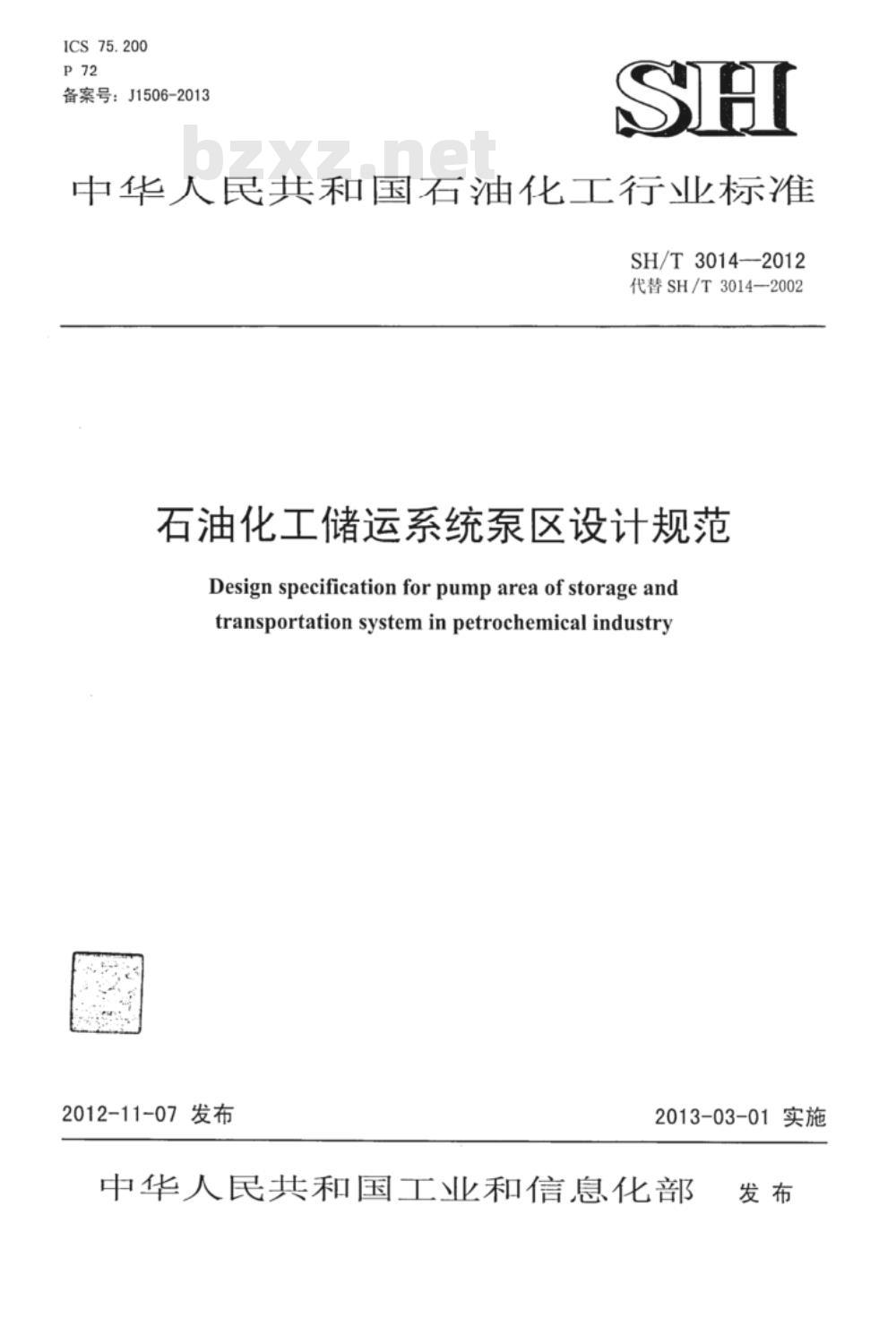 ICS 75.200
P 72
备案号：J1506-2013

SH

bzxz.net

中华人民共和国石油化工行业标准

SH/T 3014—2012
代替 SH/T 3014—2002

石油化工储运系统泵区设计规范

Design specification for pump area of storage and transportation system in petrochemical industry

2012-11-07 发布

2013-03-01 实施

中华人民共和国工业和信息化部 发布